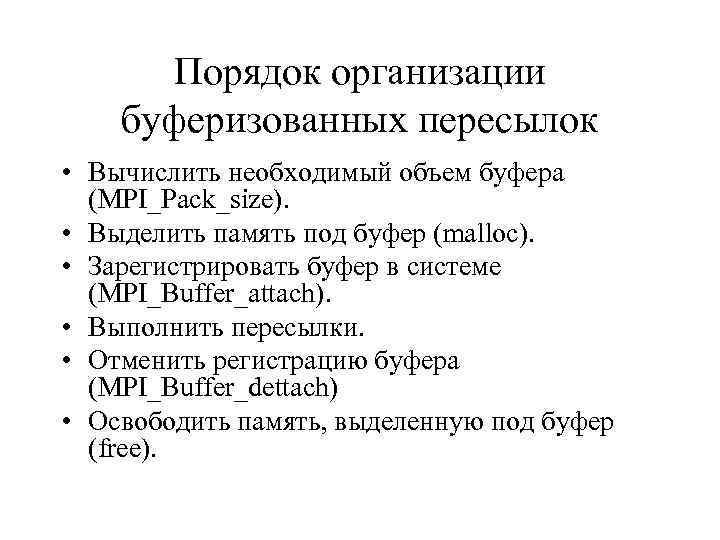 Порядок организации буферизованных пересылок

• Вычислить необходимый объем буфера (MPI_Pack_size).
• Выделить память под буфер (malloc).
• Зарегистрировать буфер в системе (MPI_Buffer_attach).
• Выполнить пересылки.
• Отменить регистрацию буфера (MPI_Buffer_dettach)
• Освободить память, выделенную под буфер (free).